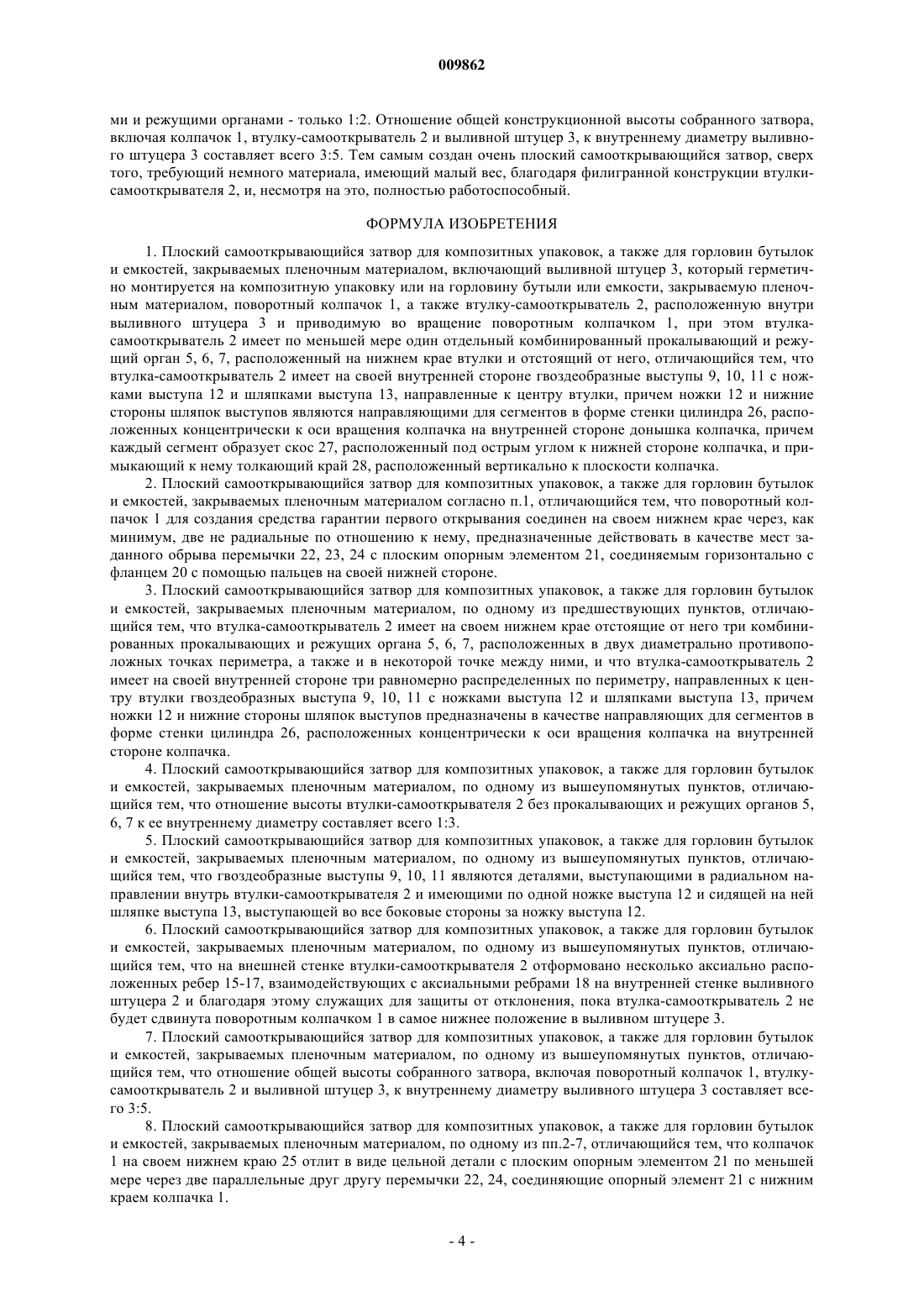 009862

ми и режущими органами - только 1:2. Отношение общей конструкционной высоты собранного затвора, включая колпачок 1, втулку-самооткрыватель 2 и выливной штуцер 3, к внутреннему диаметру выливного штуцера 3 составляет всего 3:5. Тем самым создан очень плоский самооткрывающийся затвор, сверх того, требующий немного материала, имеющий малый вес, благодаря филигранной конструкции втулки-самооткрывателя 2, и, несмотря на это, полностью работоспособный.

ФОРМУЛА ИЗОБРЕТЕНИЯ

1. Плоский самооткрывающийся затвор для композитных упаковок, а также для горловин бутылок и емкостей, закрываемых пленочным материалом, включающий выливной штуцер 3, который герметично монтируется на композитную упаковку или на горловину бутыли или емкости, закрываемую пленочным материалом, поворотный колпачок 1, а также втулку-самооткрыватель 2, расположенную внутри выливного штуцера 3 и приводимую во вращение поворотным колпачком 1, при этом втулка-самооткрыватель 2 имеет по меньшей мере один отдельный комбинированный прокалывающий и режущий орган 5, 6, 7, расположенный на нижнем крае втулки и отстоящий от него, отличающийся тем, что втулка-самооткрыватель 2 имеет на своей внутренней стороне гвоздеобразные выступы 9, 10, 11 с ножками выступа 12 и шляпками выступа 13, направленные к центру втулки, причем ножки 12 и нижние стороны шляпок выступов являются направляющими для сегментов в форме стенки цилиндра 26, расположенных концентрически к оси вращения колпачка на внутренней стороне донышка колпачка, причем каждый сегмент образует скос 27, расположенный под острым углом к нижней стороне колпачка, и примыкающий к нему толкающий край 28, расположенный вертикально к плоскости колпачка.

2. Плоский самооткрывающийся затвор для композитных упаковок, а также для горловин бутылок и емкостей, закрываемых пленочным материалом согласно п.1, отличающийся тем, что поворотный колпачок 1 для создания средства гарантии первого открывания соединен на своем нижнем крае через, как минимум, две не радиальные по отношению к нему, предназначенные действовать в качестве мест заданного обрыва перемычки 22, 23, 24 с плоским опорным элементом 21, соединяемым горизонтально с фланцем 20 с помощью пальцев на своей нижней стороне.

3. Плоский самооткрывающийся затвор для композитных упаковок, а также для горловин бутылок и емкостей, закрываемых пленочным материалом, по одному из предшествующих пунктов, отличающийся тем, что втулка-самооткрыватель 2 имеет на своем нижнем крае отстоящие от него три комбинированных прокалывающих и режущих органа 5, 6, 7, расположенных в двух диаметрально противоположных точках периметра, а также и в некоторой точке между ними, и что втулка-самооткрыватель 2 имеет на своей внутренней стороне три равномерно распределенных по периметру, направленных к центру втулки гвоздеобразных выступа 9, 10, 11 с ножками выступа 12 и шляпками выступа 13, причем ножки 12 и нижние стороны шляпок выступов предназначены в качестве направляющих для сегментов в форме стенки цилиндра 26, расположенных концентрически к оси вращения колпачка на внутренней стороне колпачка.

4. Плоский самооткрывающийся затвор для композитных упаковок, а также для горловин бутылок и емкостей, закрываемых пленочным материалом, по одному из вышеупомянутых пунктов, отличающийся тем, что отношение высоты втулки-самооткрывателя 2 без прокалывающих и режущих органов 5, 6, 7 к ее внутреннему диаметру составляет всего 1:3.

5. Плоский самооткрывающийся затвор для композитных упаковок, а также для горловин бутылок и емкостей, закрываемых пленочным материалом, по одному из вышеупомянутых пунктов, отличающийся тем, что гвоздеобразные выступы 9, 10, 11 являются деталями, выступающими в радиальном направлении внутрь втулки-самооткрывателя 2 и имеющими по одной ножке выступа 12 и сидящей на ней шляпке выступа 13, выступающей во все боковые стороны за ножку выступа 12.

6. Плоский самооткрывающийся затвор для композитных упаковок, а также для горловин бутылок и емкостей, закрываемых пленочным материалом, по одному из вышеупомянутых пунктов, отличающийся тем, что на внешней стенке втулки-самооткрывателя 2 отформовано несколько аксиально расположенных ребер 15-17, взаимодействующих с аксиальными ребрами 18 на внутренней стенке выливного штуцера 2 и благодаря этому служащих для защиты от отклонения, пока втулка-самооткрыватель 2 не будет сдвинута поворотным колпачком 1 в самое нижнее положение в выливном штуцере 3.

7. Плоский самооткрывающийся затвор для композитных упаковок, а также для горловин бутылок и емкостей, закрываемых пленочным материалом, по одному из вышеупомянутых пунктов, отличающийся тем, что отношение общей высоты собранного затвора, включая поворотный колпачок 1, втулку-самооткрыватель 2 и выливной штуцер 3, к внутреннему диаметру выливного штуцера 3 составляет всего 3:5.

8. Плоский самооткрывающийся затвор для композитных упаковок, а также для горловин бутылок и емкостей, закрываемых пленочным материалом, по одному из пп.2-7, отличающийся тем, что колпачок 1 на своем нижнем краю 25 отлит в виде цельной детали с плоским опорным элементом 21 по меньшей мере через две параллельные друг другу перемычки 22, 24, соединяющие опорный элемент 21 с нижним краем колпачка 1.

- 4 -